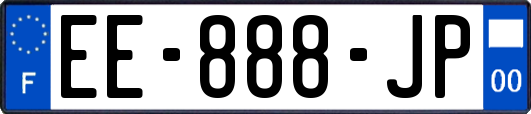 F
EE-888-JP
00